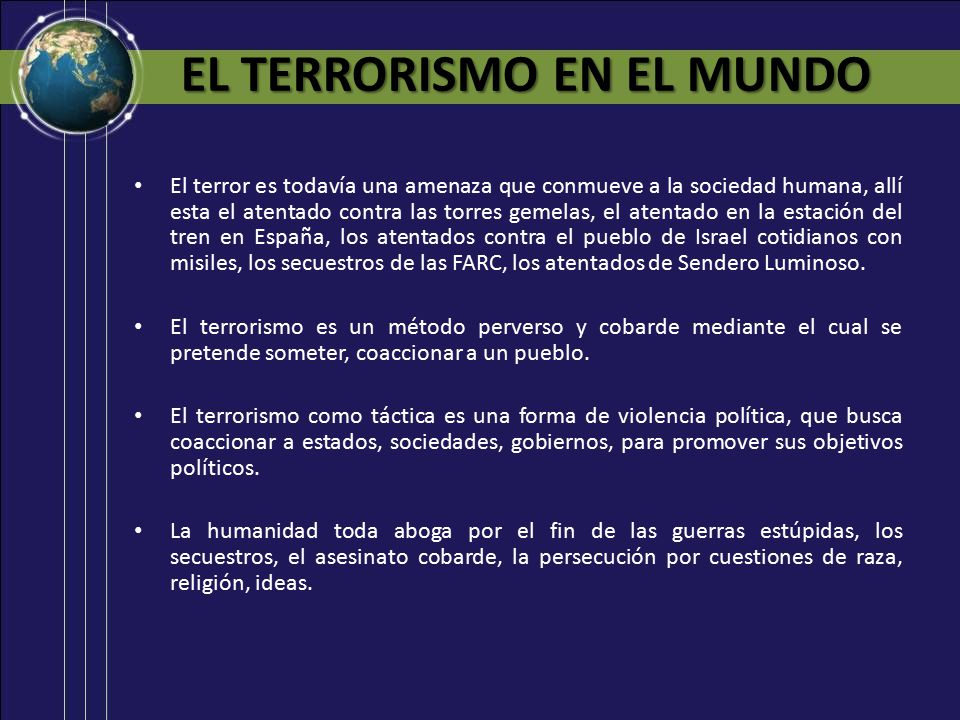 EL TERRORISMO EN EL MUNDO

• El terror es todavía una amenaza que conmueve a la sociedad humana, allí esta el atentado contra las torres gemelas, el atentado en la estación del tren en España, los atentados contra el pueblo de Israel cotidianos con misiles, los secuestros de las FARC, los atentados de Sendero Luminoso.

• El terrorismo es un método perverso y cobarde mediante el cual se pretende someter, coaccionar a un pueblo.

• El terrorismo como táctica es una forma de violencia política, que busca coaccionar a estados, sociedades, gobiernos, para promover sus objetivos políticos.

• La humanidad toda aboga por el fin de las guerras estúpidas, los secuestros, el asesinato cobarde, la persecución por cuestiones de raza, religión, ideas.